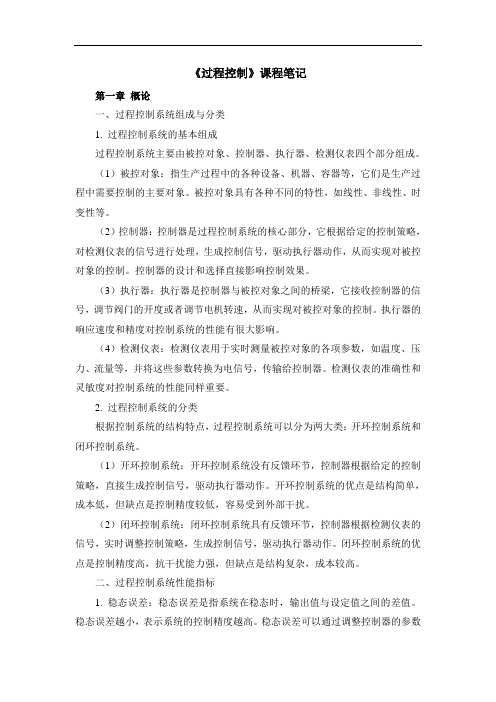 《过程控制》课程笔记

第一章 概论

一、过程控制系统组成与分类

1. 过程控制系统的基本组成

过程控制系统主要由被控对象、控制器、执行器、检测仪表四个部分组成。

（1）被控对象：指生产过程中的各种设备、机器、容器等，它们是生产过程中需要控制的主要对象。被控对象具有各种不同的特性，如线性、非线性、时变性等。

（2）控制器：控制器是过程控制系统的核心部分，它根据给定的控制策略，对检测仪表的信号进行处理，生成控制信号，驱动执行器动作，从而实现对被控对象的控制。控制器的设计和选择直接影响控制效果。

（3）执行器：执行器是控制器与被控对象之间的桥梁，它接收控制器的信号，调节阀门的开度或者调节电机转速，从而实现对被控对象的控制。执行器的响应速度和精度对控制系统的性能有很大影响。

（4）检测仪表：检测仪表用于实时测量被控对象的各项参数，如温度、压力、流量等，并将这些参数转换为电信号，传输给控制器。检测仪表的准确性和灵敏度对控制系统的性能同样重要。

2. 过程控制系统的分类

根据控制系统的结构特点，过程控制系统可以分为两大类：开环控制系统和闭环控制系统。

（1）开环控制系统：开环控制系统没有反馈环节，控制器根据给定的控制策略，直接生成控制信号，驱动执行器动作。开环控制系统的优点是结构简单，成本低，但缺点是控制精度较低，容易受到外部干扰。

（2）闭环控制系统：闭环控制系统具有反馈环节，控制器根据检测仪表的信号，实时调整控制策略，生成控制信号，驱动执行器动作。闭环控制系统的优点是控制精度高，抗干扰能力强，但缺点是结构复杂，成本较高。

二、过程控制系统性能指标

1. 稳态误差：稳态误差是指系统在稳态时，输出值与设定值之间的差值。稳态误差越小，表示系统的控制精度越高。稳态误差可以通过调整控制器的参数